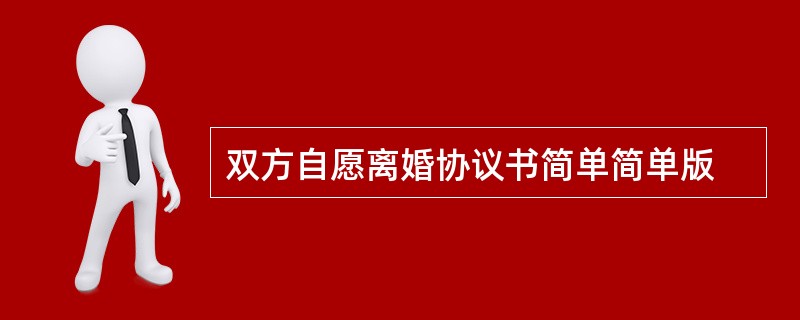 双方自愿离婚协议书简单简单版